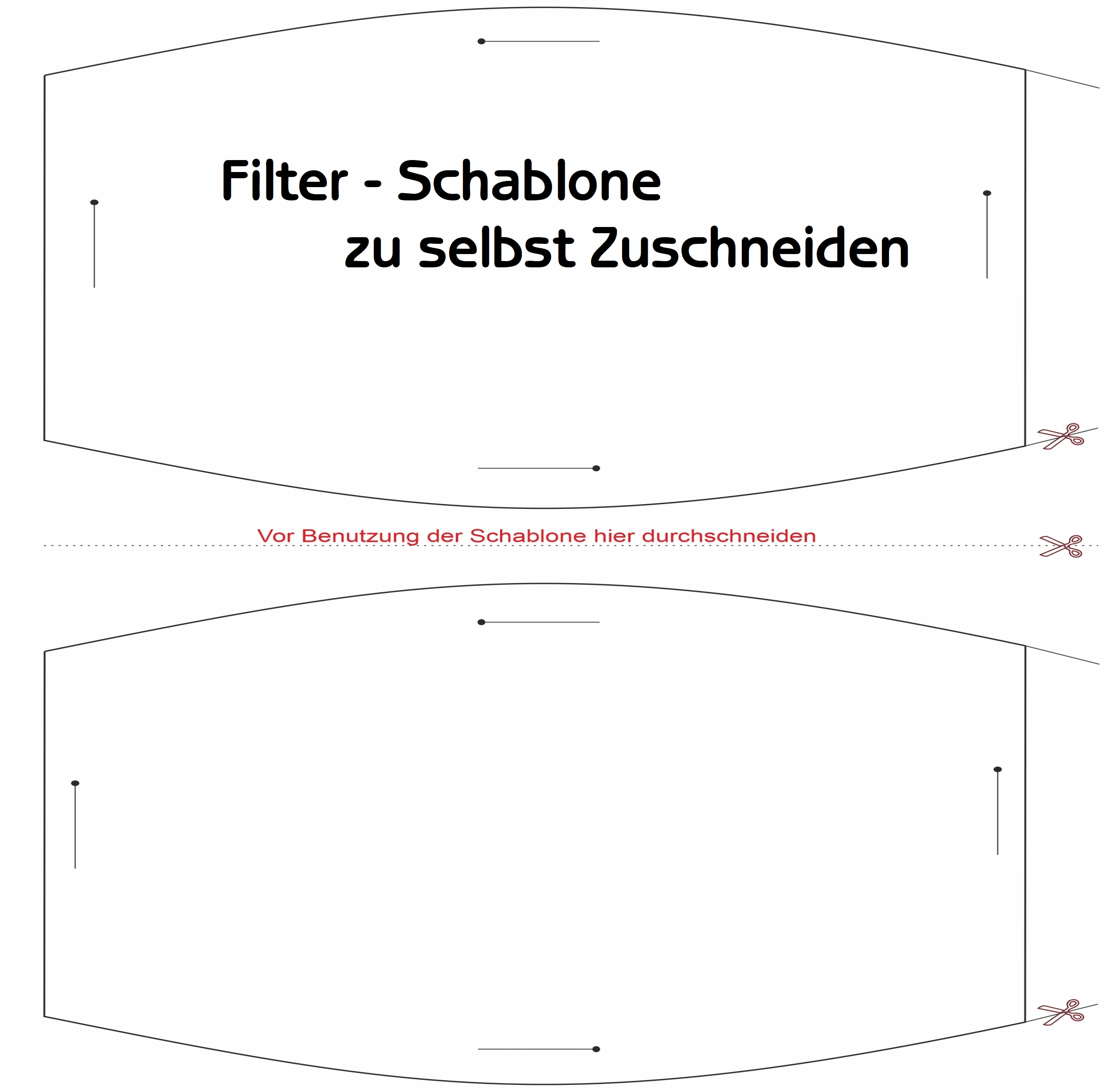 Filter - Schablone
zu selbst Zuschneiden

Vor Benutzung der Schablone hier durchschneiden